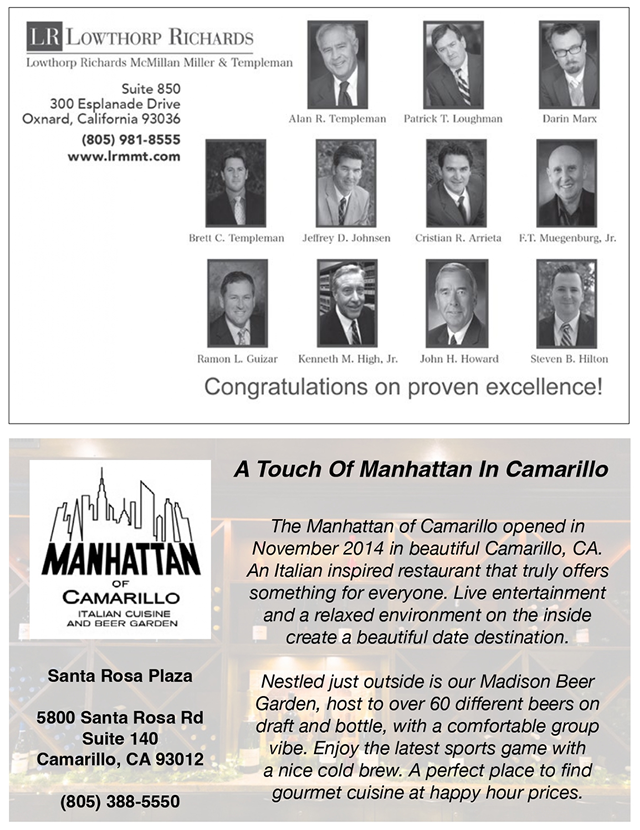 LR LOWTHORP RICHARDS
Lowthorp Richards McMillan Miller & Templeman

Suite 850
300 Esplanade Drive
Oxnard, California 93036
(805) 981-8555
www.lrmmt.com

Alan R. Templeman
Patrick T. Loughman
Darin Marx

Brett C. Templeman
Jeffrey D. Johnsen
Cristian R. Arrieta
F.T. Muegenburg, Jr.

Ramon L. Guizar
Kenneth M. High, Jr.
John H. Howard
Steven B. Hilton

Congratulations on proven excellence!

MANHATTAN
OF
CAMARILLO
ITALIAN CUISINE
AND BEER GARDEN

Santa Rosa Plaza

5800 Santa Rosa Rd
Suite 140
Camarillo, CA 93012

(805) 388-5550

A Touch Of Manhattan In Camarillo

The Manhattan of Camarillo opened in November 2014 in beautiful Camarillo, CA. An Italian inspired restaurant that truly offers something for everyone. Live entertainment and a relaxed environment on the inside create a beautiful date destination.

Nestled just outside is our Madison Beer Garden, host to over 60 different beers on draft and bottle, with a comfortable group vibe. Enjoy the latest sports game with a nice cold brew. A perfect place to find gourmet cuisine at happy hour prices.